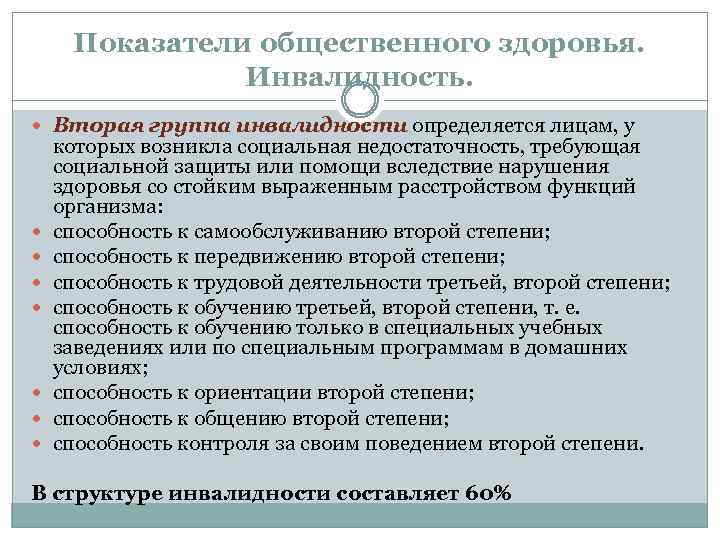 Показатели общественного здоровья. Инвалидность.

Вторая группа инвалидности определяется лицам, у которых возникла социальная недостаточность, требующая социальной защиты или помощи вследствие нарушения здоровья со стойким выраженным расстройством функций организма:
способность к самообслуживанию второй степени;
способность к передвижению второй степени;
способность к трудовой деятельности третьей, второй степени;
способность к обучению третьей, второй степени, т. е. способность к обучению только в специальных учебных заведениях или по специальным программам в домашних условиях;
способность к ориентации второй степени;
способность к общению второй степени;
способность контроля за своим поведением второй степени.

В структуре инвалидности составляет 60%